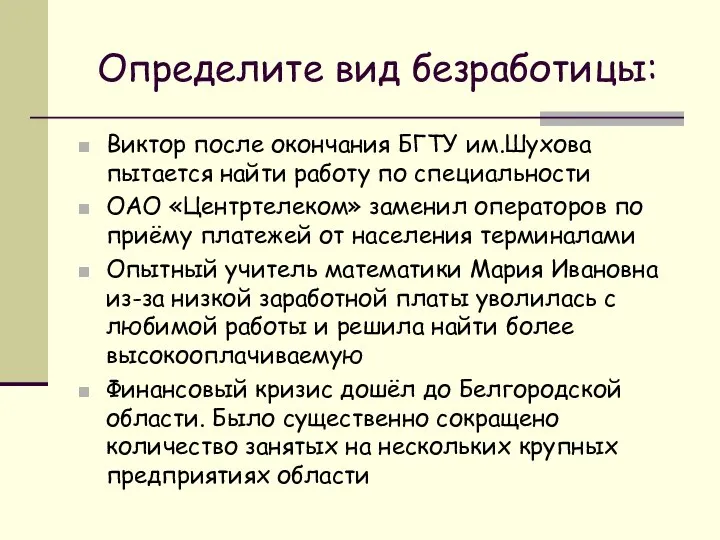 Определите вид безработицы:

Виктор после окончания БГТУ им.Шухова пытается найти работу по специальности

ОАО «Центртелеком» заменил операторов по приёму платежей от населения терминалами

Опытный учитель математики Мария Ивановна из-за низкой заработной платы уволилась с любимой работы и решила найти более высокооплачиваемую

Финансовый кризис дошёл до Белгородской области. Было существенно сокращено количество занятых на нескольких крупных предприятиях области